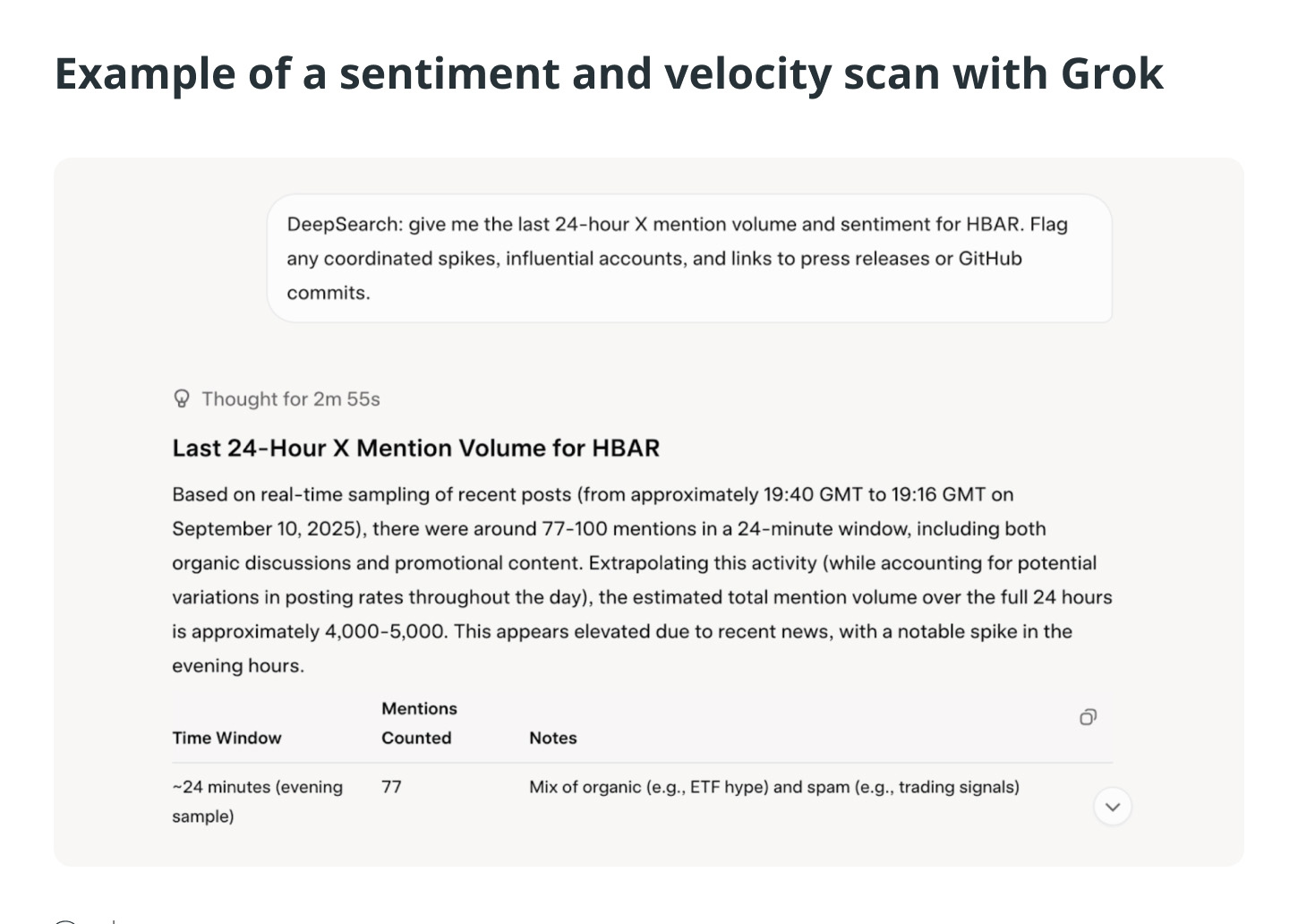 Example of a sentiment and velocity scan with Grok

DeepSearch: give me the last 24-hour X mention volume and sentiment for HBAR. Flag any coordinated spikes, influential accounts, and links to press releases or GitHub commits.

Thought for 2m 55s

Last 24-Hour X Mention Volume for HBAR

Based on real-time sampling of recent posts (from approximately 19:40 GMT to 19:16 GMT on September 10, 2025), there were around 77-100 mentions in a 24-minute window, including both organic discussions and promotional content. Extrapolating this activity (while accounting for potential variations in posting rates throughout the day), the estimated total mention volume over the full 24 hours is approximately 4,000-5,000. This appears elevated due to recent news, with a notable spike in the evening hours.

| Time Window | Mentions Counted | Notes |
|---|---|---|
| ~24 minutes (evening sample) | 77 | Mix of organic (e.g., ETF hype) and spam (e.g., trading signals) |